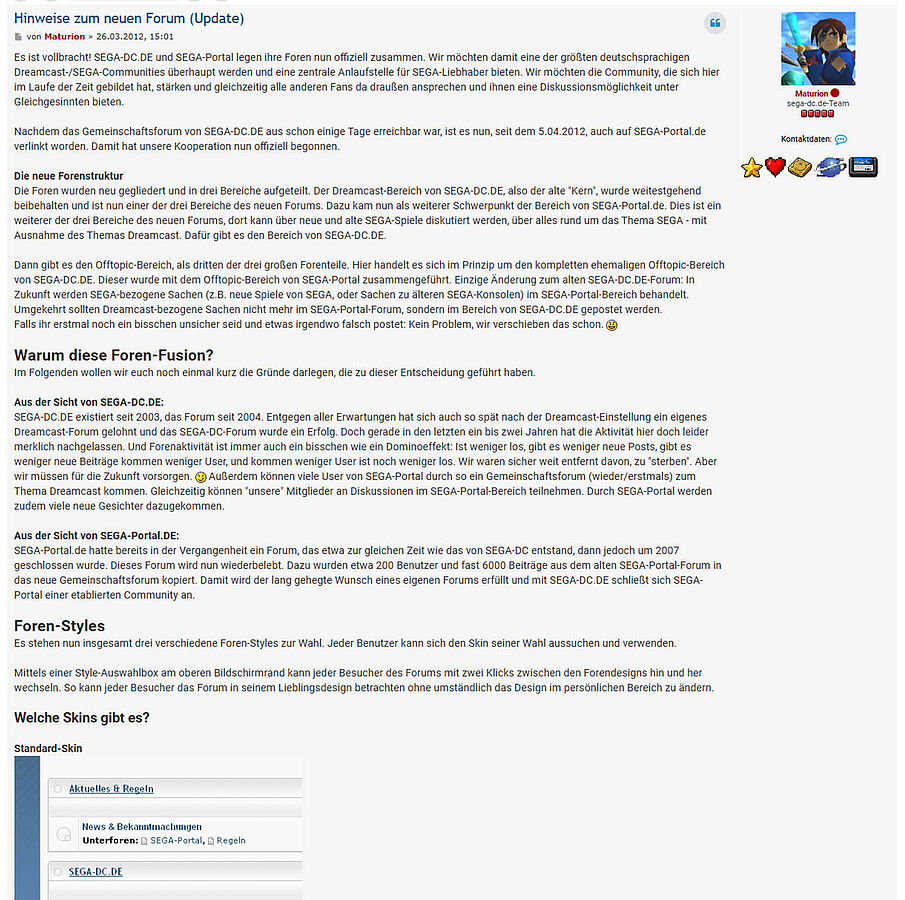 Hinweise zum neuen Forum (Update)

von Maturion » 26.03.2012, 15:01

Es ist vollbracht! SEGA-DC.DE und SEGA-Portal legen ihre Foren nun offiziell zusammen. Wir möchten damit eine der größten deutschsprachigen Dreamcast-/SEGA-Communities überhaupt werden und eine zentrale Anlaufstelle für SEGA-Liebhaber bieten. Wir möchten die Community, die sich hier im Laufe der Zeit gebildet hat, stärken und gleichzeitig alle anderen Fans da draußen ansprechen und ihnen eine Diskussionsmöglichkeit unter Gleichgesinnten bieten.

Nachdem das Gemeinschaftsforum von SEGA-DC.DE aus schon einige Tage erreichbar war, ist es nun, seit dem 5.04.2012, auch auf SEGA-Portal.de verlinkt worden. Damit hat unsere Kooperation nun offiziell begonnen.

Die neue Forenstruktur
Die Foren wurden neu gegliedert und in drei Bereiche aufgeteilt. Der Dreamcast-Bereich von SEGA-DC.DE, also der alte "Kern", wurde weitestgehend beibehalten und ist nun einer der drei Bereiche des neuen Forums. Dazu kam nun als weiterer Schwerpunkt der Bereich von SEGA-Portal.de. Dies ist ein weiterer der drei Bereiche des neuen Forums, dort kann über neue und alte SEGA-Spiele diskutiert werden, über alles rund um das Thema SEGA - mit Ausnahme des Themas Dreamcast. Dafür gibt es den Bereich von SEGA-DC.DE.

Dann gibt es den Offtopic-Bereich, als dritten der drei großen Forenteile. Hier handelt es sich im Prinzip um den kompletten ehemaligen Offtopic-Bereich von SEGA-DC.DE. Dieser wurde mit dem Offtopic-Bereich von SEGA-Portal zusammengeführt. Einzige Änderung zum alten SEGA-DC.DE-Forum: In Zukunft werden SEGA-bezogene Sachen (z.B. neue Spiele von SEGA, oder Sachen zu älteren SEGA-Konsolen) im SEGA-Portal-Bereich behandelt. Umgekehrt sollten Dreamcast-bezogene Sachen nicht mehr im SEGA-Portal-Forum, sondern im Bereich von SEGA-DC.DE gepostet werden.
Falls ihr erstmal noch ein bisschen unsicher seid und etwas irgendwo falsch postet: Kein Problem, wir verschieben das schon.

Warum diese Foren-Fusion?
Im Folgenden wollen wir euch noch einmal kurz die Gründe darlegen, die zu dieser Entscheidung geführt haben.

Aus der Sicht von SEGA-DC.DE:
SEGA-DC.DE existiert seit 2003, das Forum seit 2004. Entgegen aller Erwartungen hat sich auch so spät nach der Dreamcast-Einstellung ein eigenes Dreamcast-Forum gelohnt und das SEGA-DC-Forum wurde ein Erfolg. Doch gerade in den letzten ein bis zwei Jahren hat die Aktivität hier doch leider merklich nachgelassen. Und Forenaktivität ist immer auch ein bisschen wie ein Dominoeffekt: Ist weniger los, gibt es weniger neue Posts, gibt es weniger neue Beiträge kommen weniger User, und kommen weniger User ist noch weniger los. Wir waren sicher weit entfernt davon, zu "sterben". Aber wir müssen für die Zukunft vorsorgen. Außerdem können viele User von SEGA-Portal durch so ein Gemeinschaftsforum (wieder/erstmals) zum Thema Dreamcast kommen. Gleichzeitig können "unsere" Mitglieder an Diskussionen im SEGA-Portal-Bereich teilnehmen. Durch SEGA-Portal werden zudem viele neue Gesichter dazugekommen.

Aus der Sicht von SEGA-Portal.DE:
SEGA-Portal.de hatte bereits in der Vergangenheit ein Forum, das etwa zur gleichen Zeit wie das von SEGA-DC entstand, dann jedoch um 2007 geschlossen wurde. Dieses Forum wird nun wiederbelebt. Dazu wurden etwa 200 Benutzer und fast 6000 Beiträge aus dem alten SEGA-Portal-Forum in das neue Gemeinschaftsforum kopiert. Damit wird der lang gehegte Wunsch eines eigenen Forums erfüllt und mit SEGA-DC.DE schließt sich SEGA-Portal einer etablierten Community an.

Foren-Styles
Es stehen nun insgesamt drei verschiedene Foren-Styles zur Wahl. Jeder Benutzer kann sich den Skin seiner Wahl aussuchen und verwenden.

Mittels einer Style-Auswahlbox am oberen Bildschirmrand kann jeder Besucher des Forums mit zwei Klicks zwischen den Forendesigns hin und her wechseln. So kann jeder Besucher das Forum in seinem Lieblingsdesign betrachten ohne umständlich das Design im persönlichen Bereich zu ändern.

Welche Skins gibt es?

Standard-Skin

Aktuelles & Regeln
News & Bekanntmachungen
Unterforen: SEGA-Portal, Regeln
SEGA-DC.DE

Maturion
sega-dc.de-Team
Kontaktdaten: